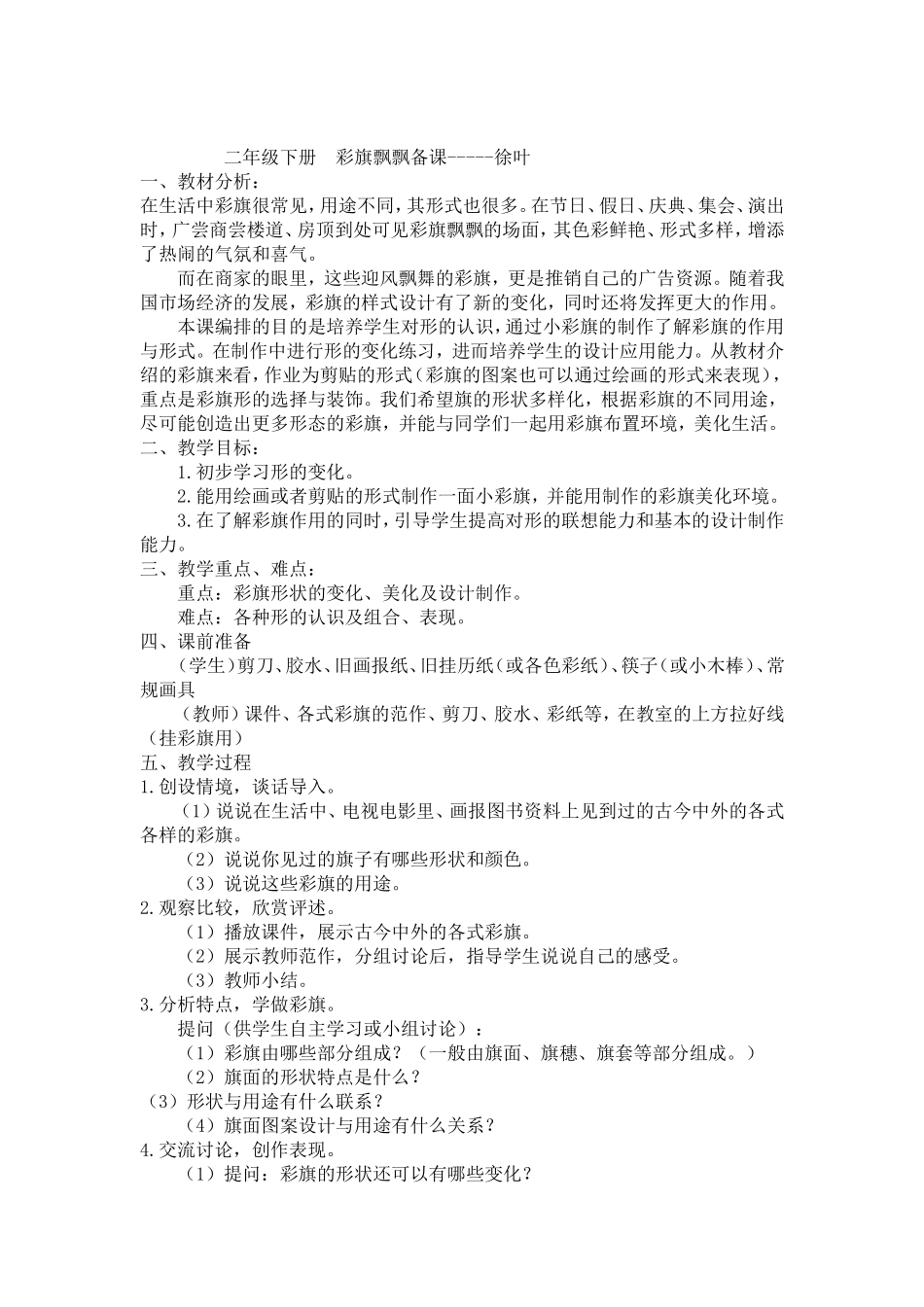 二年级下册　彩旗飘飘备课-----徐叶

一、教材分析：

在生活中彩旗很常见，用途不同，其形式也很多。在节日、假日、庆典、集会、演出时，广尝商尝楼道、房顶到处可见彩旗飘飘的场面，其色彩鲜艳、形式多样，增添了热闹的气氛和喜气。

而在商家的眼里，这些迎风飘舞的彩旗，更是推销自己的广告资源。随着我国市场经济的发展，彩旗的样式设计有了新的变化，同时还将发挥更大的作用。

本课编排的目的是培养学生对形的认识，通过小彩旗的制作了解彩旗的作用与形式。在制作中进行形的变化练习，进而培养学生的设计应用能力。从教材介绍的彩旗来看，作业为剪贴的形式（彩旗的图案也可以通过绘画的形式来表现），重点是彩旗形的选择与装饰。我们希望旗的形状多样化，根据彩旗的不同用途，尽可能创造出更多形态的彩旗，并能与同学们一起用彩旗布置环境，美化生活。

二、教学目标：

1.初步学习形的变化。

2.能用绘画或者剪贴的形式制作一面小彩旗，并能用制作的彩旗美化环境。

3.在了解彩旗作用的同时，引导学生提高对形的联想能力和基本的设计制作能力。

三、教学重点、难点：

重点：彩旗形状的变化、美化及设计制作。

难点：各种形的认识及组合、表现。

四、课前准备

（学生）剪刀、胶水、旧画报纸、旧挂历纸（或各色彩纸）、筷子（或小木棒）、常规画具

（教师）课件、各式彩旗的范作、剪刀、胶水、彩纸等，在教室的上方拉好线（挂彩旗用）

五、教学过程

1.创设情境，谈话导入。

（1）说说在生活中、电视电影里、画报图书资料上见到过的古今中外的各式各样的彩旗。

（2）说说你见过的旗子有哪些形状和颜色。

（3）说说这些彩旗的用途。

2.观察比较，欣赏评述。

（1）播放课件，展示古今中外的各式彩旗。

（2）展示教师范作，分组讨论后，指导学生说说自己的感受。

（3）教师小结。

3.分析特点，学做彩旗。

提问（供学生自主学习或小组讨论）：

（1）彩旗由哪些部分组成？（一般由旗面、旗穗、旗套等部分组成。）

（2）旗面的形状特点是什么？

（3）形状与用途有什么联系？

（4）旗面图案设计与用途有什么关系？

4.交流讨论，创作表现。

（1）提问：彩旗的形状还可以有哪些变化？